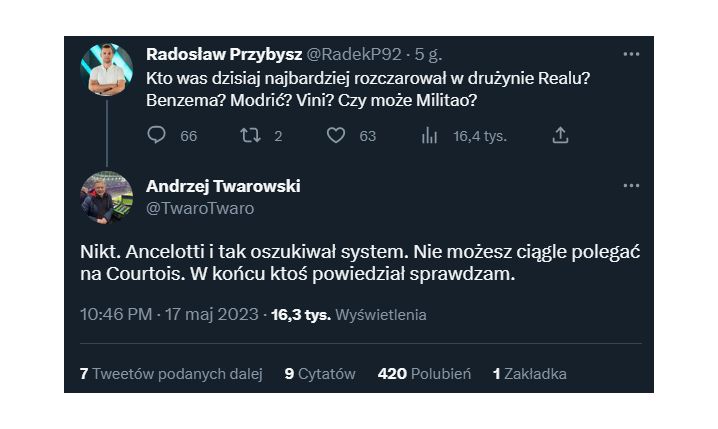 Radosław Przybysz @RadekP92 · 5 g.
Kto was dzisiaj najbardziej rozczarował w drużynie Realu? Benzema? Modrić? Vini? Czy może Militao?

66 2 63 16,4 tys.

Andrzej Twarowski
@TwaroTwaro

Nikt. Ancelotti i tak oszukiwał system. Nie możesz ciągle polegać na Courtois. W końcu ktoś powiedział sprawdzam.

10:46 PM · 17 maj 2023 · 16,3 tys. Wyświetlenia

7 Tweetów podanych dalej 9 Cytatów 420 Polubień 1 Zakładka